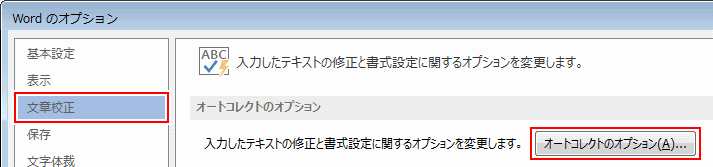 Word のオプション

基本設定
表示
文章校正
保存
文字体裁

ABC

入力したテキストの修正と書式設定に関するオプションを変更します。

オートコレクトのオプション

入力したテキストの修正と書式設定に関するオプションを変更します。

オートコレクトのオプション(A)...